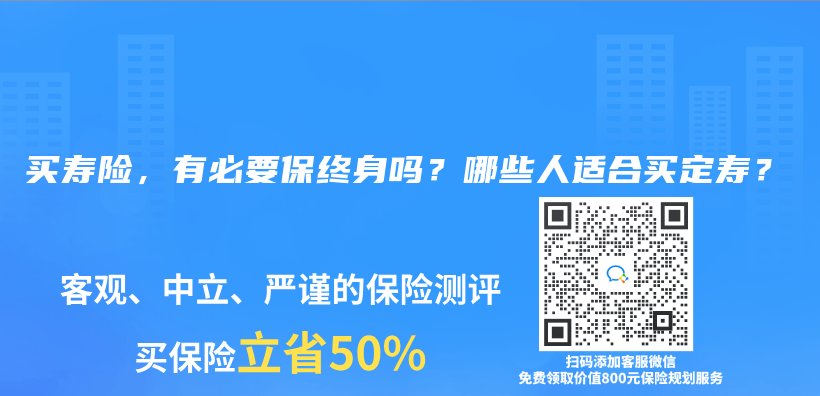 买寿险，有必要保终身吗？哪些人适合买定寿？

客观、中立、严谨的保险测评

买保险立省50%

扫码添加客服微信
免费领取价值800元保险规划服务